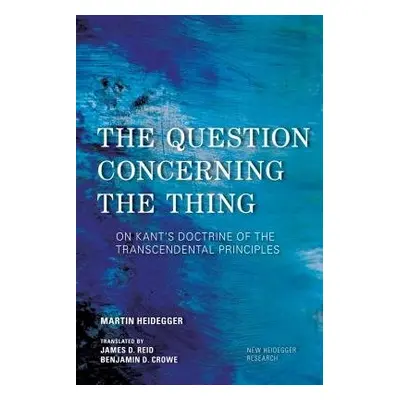 THE QUESTION CONCERNING THE THING

ON KANT'S DOCTRINE OF THE TRANSCENDENTAL PRINCIPLES

MARTIN HEIDEGGER

TRANSLATED BY
JAMES D. REID
BENJAMIN D. CROWE

NEW HEIDEGGER RESEARCH